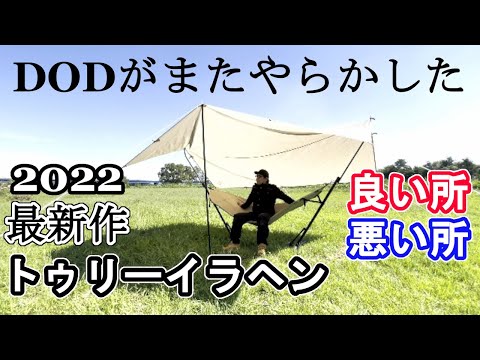 DODがまたやらかした

2022
最新作
トゥリーイラヘン

良い所
悪い所